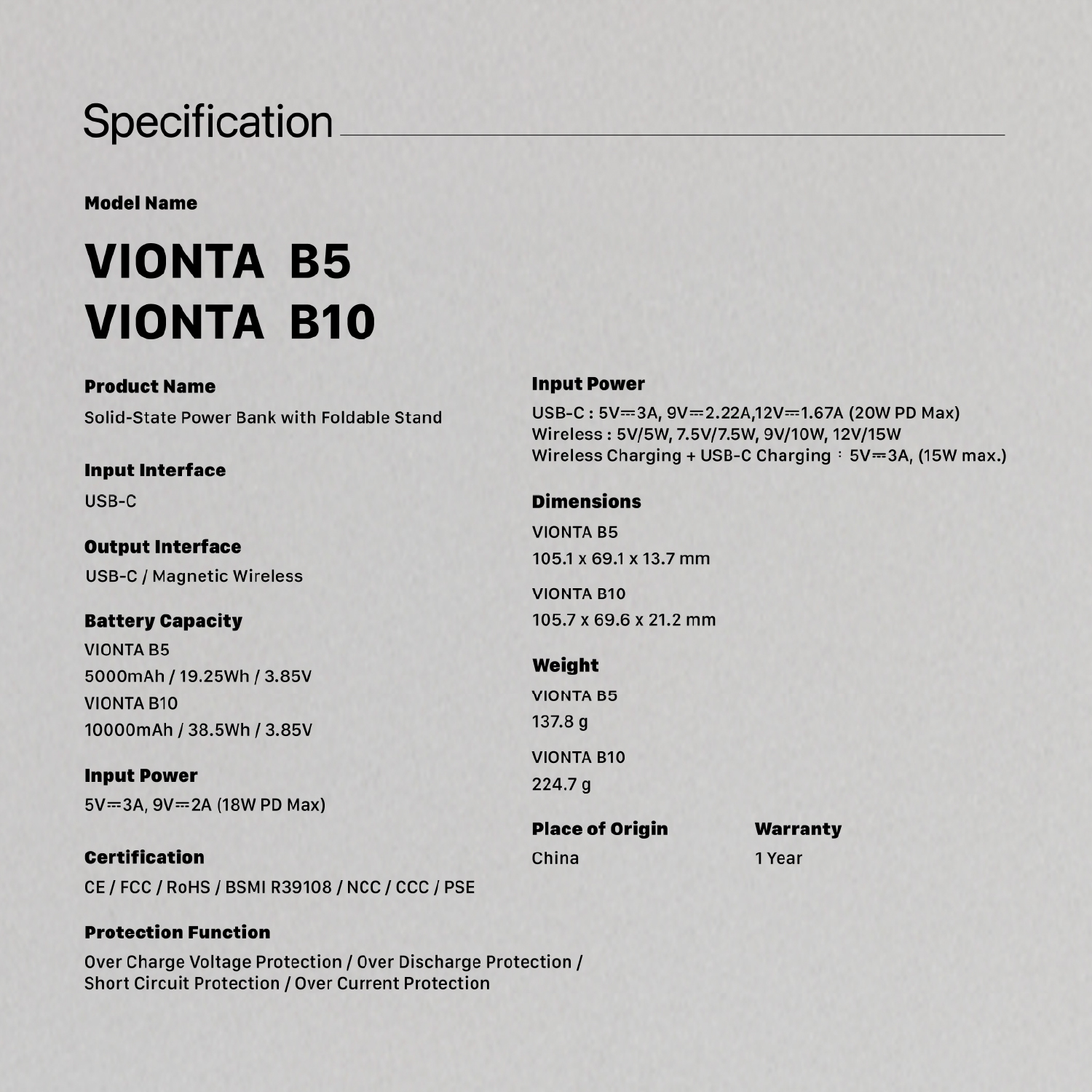 Specification

Model Name

VIONTA B5
VIONTA B10

Product Name

Solid-State Power Bank with Foldable Stand

Input Interface

USB-C

Output Interface

USB-C / Magnetic Wireless

Battery Capacity

VIONTA B5
5000mAh / 19.25Wh / 3.85V
VIONTA B10
10000mAh / 38.5Wh / 3.85V

Input Power

5V⎓3A, 9V⎓2A (18W PD Max)

Certification

CE / FCC / RoHS / BSMI R39108 / NCC / CCC / PSE

Protection Function

Over Charge Voltage Protection / Over Discharge Protection / Short Circuit Protection / Over Current Protection

Input Power

USB-C : 5V⎓3A, 9V⎓2.22A,12V⎓1.67A (20W PD Max)
Wireless : 5V/5W, 7.5V/7.5W, 9V/10W, 12V/15W
Wireless Charging + USB-C Charging : 5V⎓3A, (15W max.)

Dimensions

VIONTA B5
105.1 x 69.1 x 13.7 mm

VIONTA B10
105.7 x 69.6 x 21.2 mm

Weight

VIONTA B5
137.8 g

VIONTA B10
224.7 g

Place of Origin

China

Warranty

1 Year